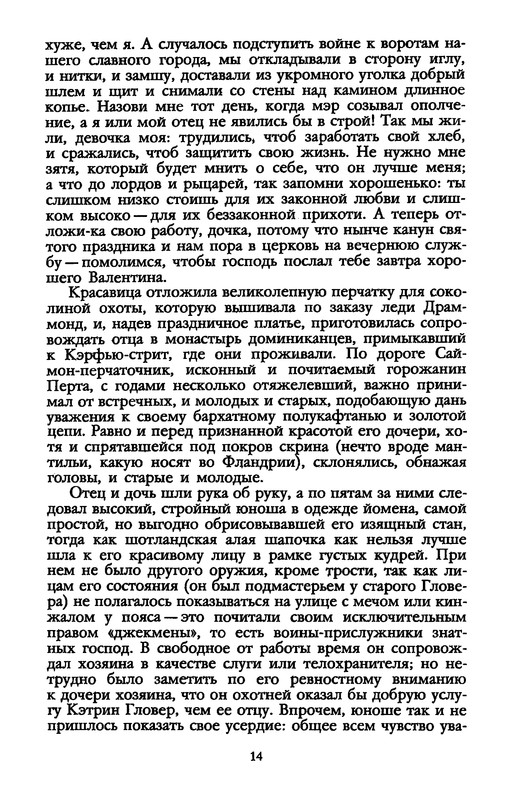 хуже, чем я. А случалось подступить войне к воротам нашего славного города, мы откладывали в сторону иглу, и нитки, и замшу, доставали из укромного уголка добрый шлем и щит и снимали со стены над камином длинное копье. Назови мне тот день, когда мэр созывал ополчение, а я или мой отец не явились бы в строй! Так мы жили, девочка моя: трудились, чтоб заработать свой хлеб, и сражались, чтоб защитить свою жизнь. Не нужно мне зятя, который будет мнить о себе, что он лучше меня; а что до лордов и рыцарей, так запомни хорошенько: ты слишком низко стоишь для их законной любви и слишком высоко — для их беззаконной прихоти. А теперь отложи-ка свою работу, дочка, потому что нынче канун святого праздника и нам пора в церковь на вечернюю службу — помолимся, чтобы господь послал тебе завтра хорошего Валентина.

Красавица отложила великолепную перчатку для соколиной охоты, которую вышивала по заказу леди Драммонд, и, надев праздничное платье, приготовилась сопровождать отца в монастырь доминиканцев, примыкавший к Кэрфью-стрит, где они проживали. По дороге Саймон-перчаточник, исконный и почитаемый горожанин Перта, с годами несколько отяжелевший, важно принимал от встречных, и молодых и старых, подобающую дань уважения к своему бархатному полукафтанью и золотой цепи. Равно и перед признанной красотой его дочери, хотя и спрятавшейся под покров скрина (нечто вроде мантильи, какую носят во Фландрии), склонялись, обнажая головы, и старые и молодые.

Отец и дочь шли рука об руку, а по пятам за ними следовал высокий, стройный юноша в одежде йомена, самой простой, но выгодно обрисовывавшей его изящный стан, тогда как шотландская алая шапочка как нельзя лучше шла к его красивому лицу в рамке густых кудрей. При нем не было другого оружия, кроме трости, так как лицам его состояния (он был подмастерьем у старого Гловера) не полагалось показываться на улице с мечом или кинжалом у пояса — это почитали своим исключительным правом «джекмены», то есть воины-прислужники знатных господ. В свободное от работы время он сопровождал хозяина в качестве слуги или телохранителя; но нетрудно было заметить по его ревностному вниманию к дочери хозяина, что он охотней оказал бы добрую услугу Кэтрин Гловер, чем ее отцу. Впрочем, юноше так и не пришлось показать свое усердие: общее всем чувство ува-

14